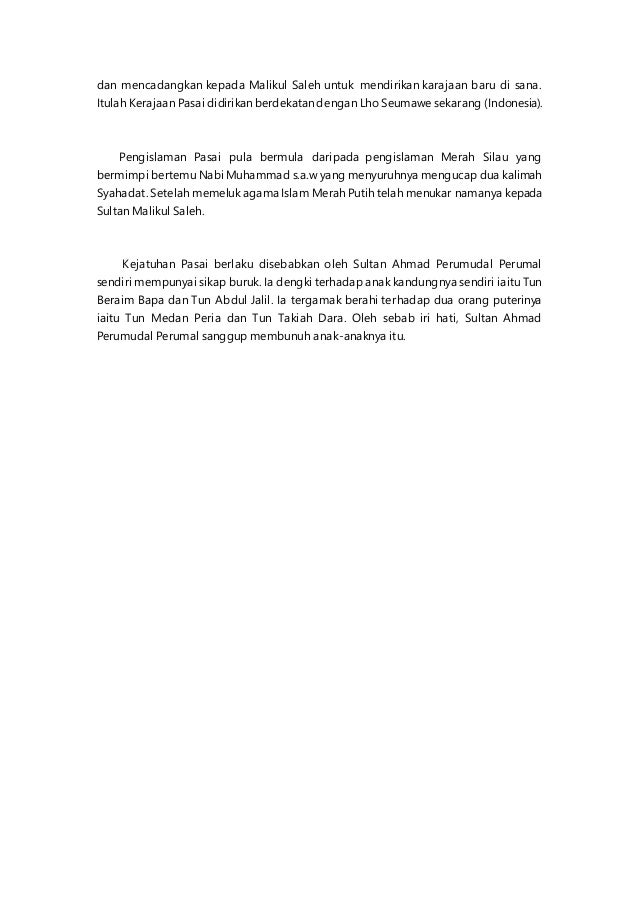 dan mencadangkan kepada Malikul Saleh untuk mendirikan karajaan baru di sana. Itulah Kerajaan Pasai didirikan berdekatan dengan Lho Seumawe sekarang (Indonesia).

Pengislaman Pasai pula bermula daripada pengislaman Merah Silau yang bermimpi bertemu Nabi Muhammad s.a.w yang menyuruhnya mengucap dua kalimah Syahadat. Setelah memeluk agama Islam Merah Putih telah menukar namanya kepada Sultan Malikul Saleh.

Kejatuhan Pasai berlaku disebabkan oleh Sultan Ahmad Perumudal Perumal sendiri mempunyai sikap buruk. Ia dengki terhadap anak kandungnya sendiri iaitu Tun Beraim Bapa dan Tun Abdul Jalil. Ia tergamak berahi terhadap dua orang puterinya iaitu Tun Medan Peria dan Tun Takiah Dara. Oleh sebab iri hati, Sultan Ahmad Perumudal Perumal sanggup membunuh anak-anaknya itu.